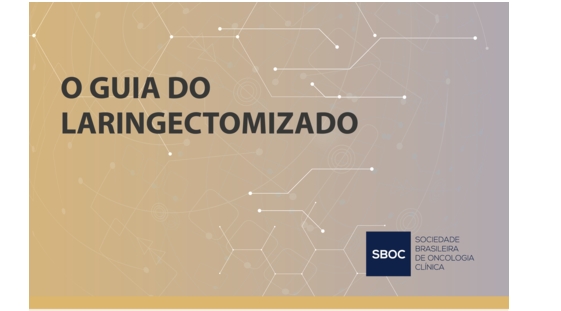 O GUIA DO LARINGECTOMIZADO

SBOC

SOCIEDADE BRASILEIRA DE ONCOLOGIA CLÍNICA